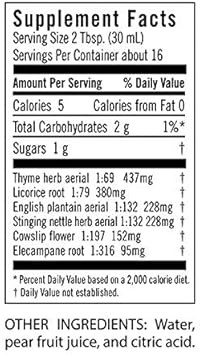 Supplement Facts
Serving Size 2 Tbsp. (30 mL)
Servings Per Container about 16

| Amount Per Serving | % Daily Value |
|---|---|
| Calories 5 | Calories from Fat 0 |
| Total Carbohydrates 2 g | 1%* |
| Sugars 1 g | † |
| Thyme herb aerial 1:69 437mg | † |
| Licorice root 1:79 380mg | † |
| English plantain aerial 1:132 228mg | † |
| Stinging nettle herb aerial 1:132 228mg | † |
| Cowslip flower 1:197 152mg | † |
| Elecampane root 1:316 95mg | † |

* Percent Daily Value based on a 2,000 calorie diet.
† Daily Value not established.

OTHER INGREDIENTS: Water, pear fruit juice, and citric acid.